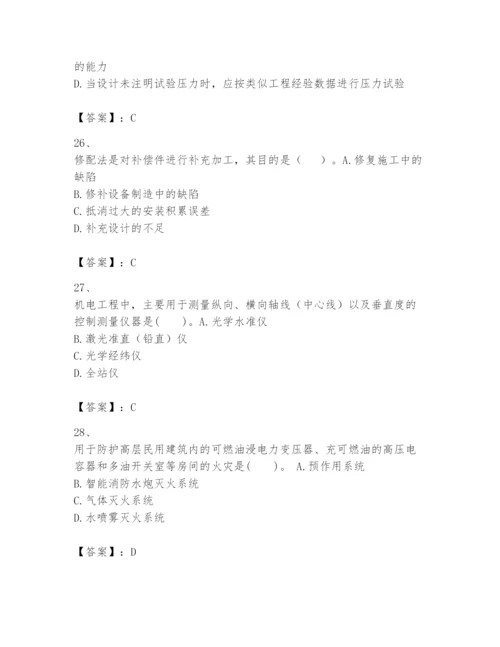 的能力
D.当设计未注明试验压力时，应按类似工程经验数据进行压力试验

【答案】：C

26、
修配法是对补偿件进行补充加工，其目的是（　　）。A.修复施工中的缺陷
B.修补设备制造中的缺陷
C.抵消过大的安装积累误差
D.补充设计的不足

【答案】：C

27、
机电工程中，主要用于测量纵向、横向轴线（中心线）以及垂直度的控制测量仪器是(　　)。A.光学水准仪
B.激光准直（铅直）仪
C.光学经纬仪
D.全站仪

【答案】：C

28、
用于防护高层民用建筑内的可燃油浸电力变压器、充可燃油的高压电容器和多油开关室等房间的火灾是(　　)。 A.预作用系统
B.智能消防水炮灭火系统
C.气体灭火系统
D.水喷雾灭火系统

【答案】：D